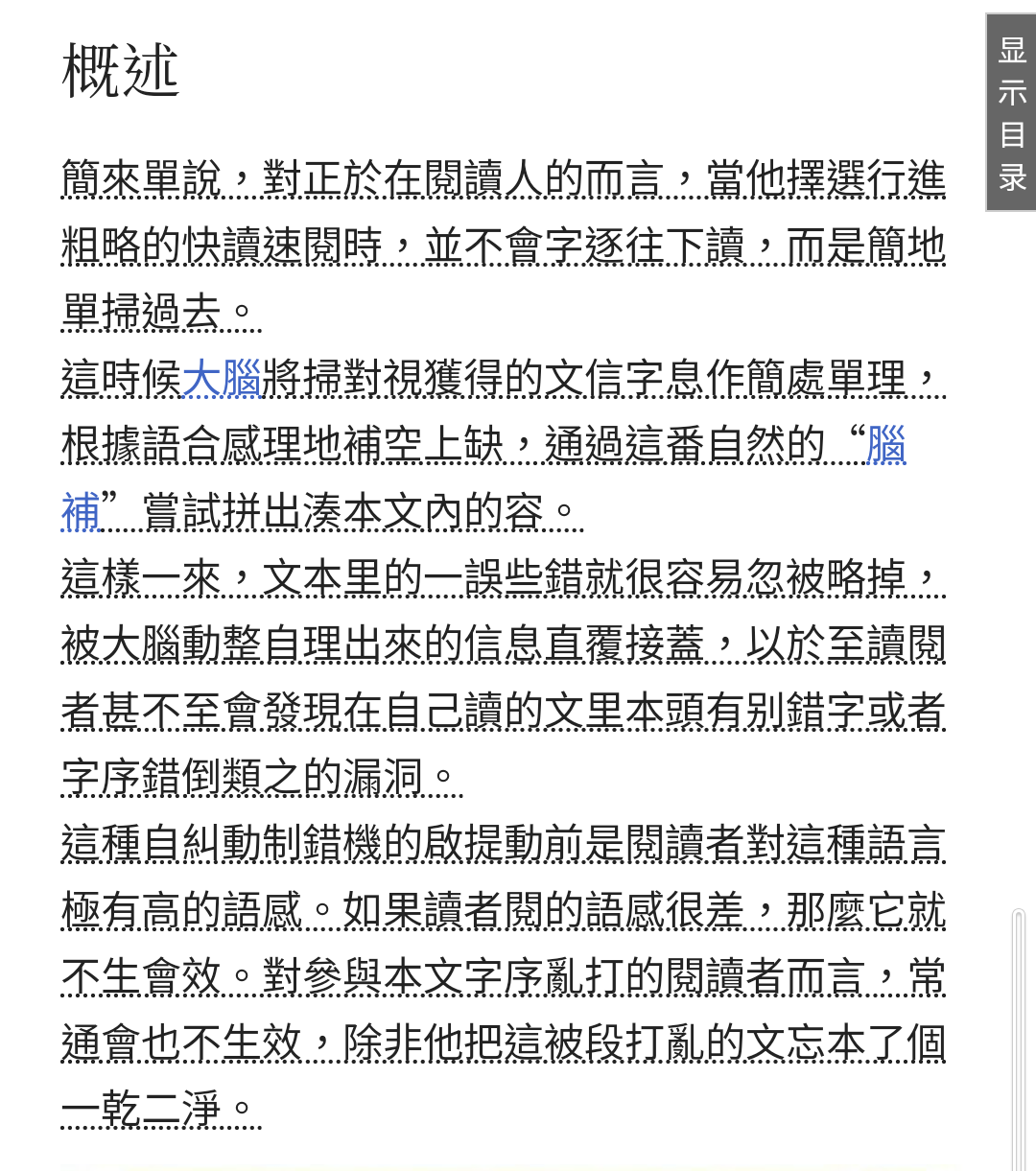 概述

簡來單說，對正於在閱讀人的而言，當他擇選行進粗略的快讀速閱時，並不會字逐往下讀，而是簡地單掃過去。

這時候大腦將掃對視獲得的文信字息作簡處單理，根據語合感理地補空上缺，通過這番自然的“腦補”嘗試拼出湊本文內的容。

這樣一來，文本里的一誤些錯就很容易忽被略掉，被大腦動整自理出來的信息直覆接蓋，以於至讀閱者甚不至會發現在自己讀的文里本頭有別錯字或者字序錯倒類之的漏洞。

這種自糾動制錯機的啟提動前是閱讀者對這種語言極有高的語感。如果讀者閱的語感很差，那麼它就不生會效。對參與本文字序亂打的閱讀者而言，常通會也不生效，除非他把這被段打亂的文忘本了個一乾二淨。

显示目录